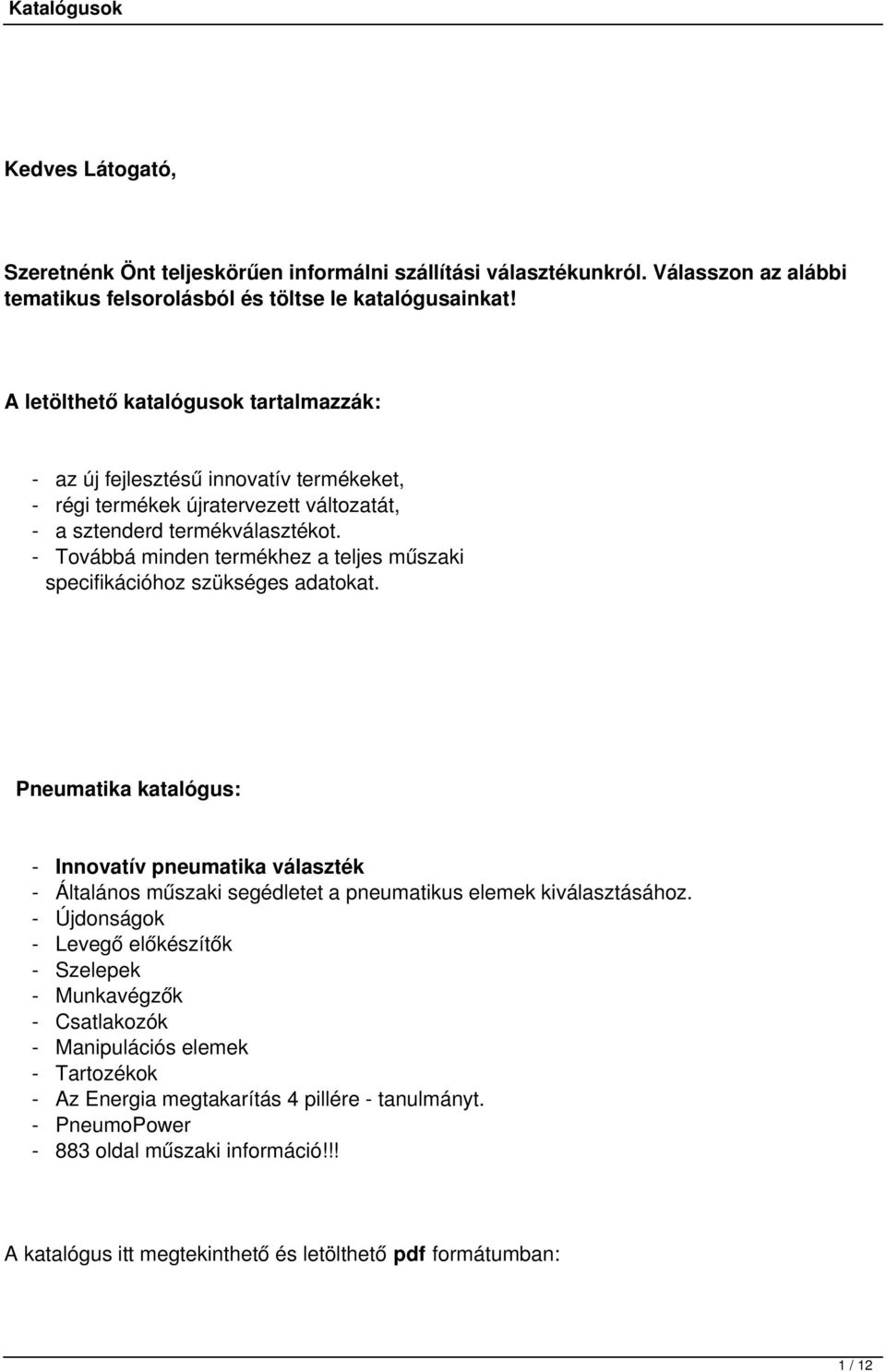 Katalógusok

Kedves Látogató,

Szeretnénk Önt teljeskörűen informálni szállítási választékunkról. Válasszon az alábbi tematikus felsorolásból és töltse le katalógusainkat!

A letölthető katalógusok tartalmazzák:

- az új fejlesztésű innovatív termékeket,
- régi termékek újratervezett változatát,
- a sztenderd termékválasztékot.
- Továbbá minden termékhez a teljes műszaki specifikációhoz szükséges adatokat.

Pneumatika katalógus:

- Innovatív pneumatika választék
- Általános műszaki segédletet a pneumatikus elemek kiválasztásához.
- Újdonságok
- Levegő előkészítők
- Szelepek
- Munkavégzők
- Csatlakozók
- Manipulációs elemek
- Tartozékok
- Az Energia megtakarítás 4 pillére - tanulmányt.
- PneumoPower
- 883 oldal műszaki információ!!!

A katalógus itt megtekinthető és letölthető pdf formátumban:

1 / 12